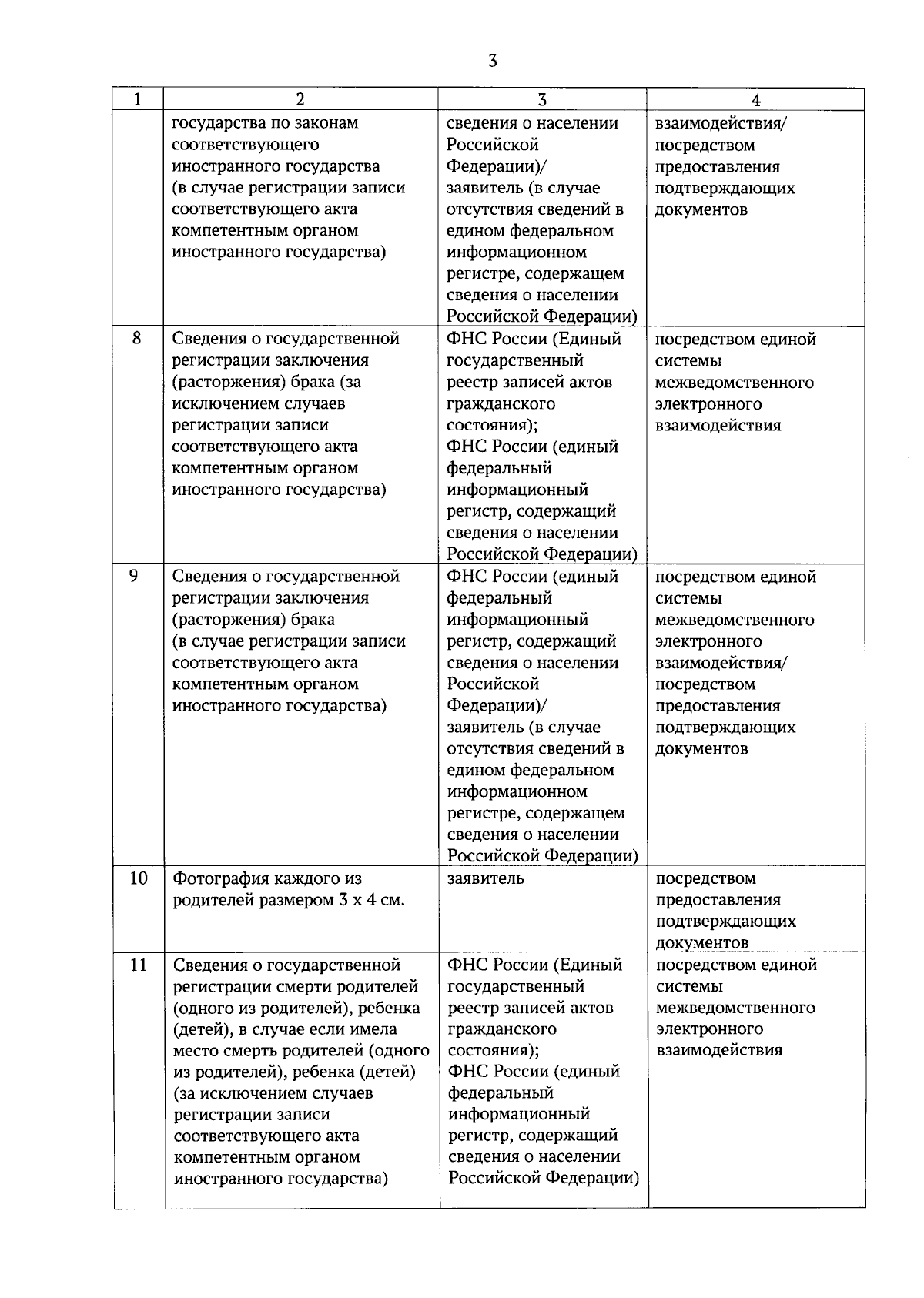 3

| 1 | 2 | 3 | 4 |
|---|---|---|---|
| | государства по законам соответствующего иностранного государства (в случае регистрации записи соответствующего акта компетентным органом иностранного государства) | сведения о населении Российской Федерации)/ заявитель (в случае отсутствия сведений в едином федеральном информационном регистре, содержащем сведения о населении Российской Федерации) | взаимодействия/ посредством предоставления подтверждающих документов |
| 8 | Сведения о государственной регистрации заключения (расторжения) брака (за исключением случаев регистрации записи соответствующего акта компетентным органом иностранного государства) | ФНС России (Единый государственный реестр записей актов гражданского состояния); ФНС России (единый федеральный информационный регистр, содержащий сведения о населении Российской Федерации) | посредством единой системы межведомственного электронного взаимодействия |
| 9 | Сведения о государственной регистрации заключения (расторжения) брака (в случае регистрации записи соответствующего акта компетентным органом иностранного государства) | ФНС России (единый федеральный информационный регистр, содержащий сведения о населении Российской Федерации)/ заявитель (в случае отсутствия сведений в едином федеральном информационном регистре, содержащем сведения о населении Российской Федерации) | посредством единой системы межведомственного электронного взаимодействия/ посредством предоставления подтверждающих документов |
| 10 | Фотография каждого из родителей размером 3 х 4 см. | заявитель | посредством предоставления подтверждающих документов |
| 11 | Сведения о государственной регистрации смерти родителей (одного из родителей), ребенка (детей), в случае если имела место смерть родителей (одного из родителей), ребенка (детей) (за исключением случаев регистрации записи соответствующего акта компетентным органом иностранного государства) | ФНС России (Единый государственный реестр записей актов гражданского состояния); ФНС России (единый федеральный информационный регистр, содержащий сведения о населении Российской Федерации) | посредством единой системы межведомственного электронного взаимодействия |